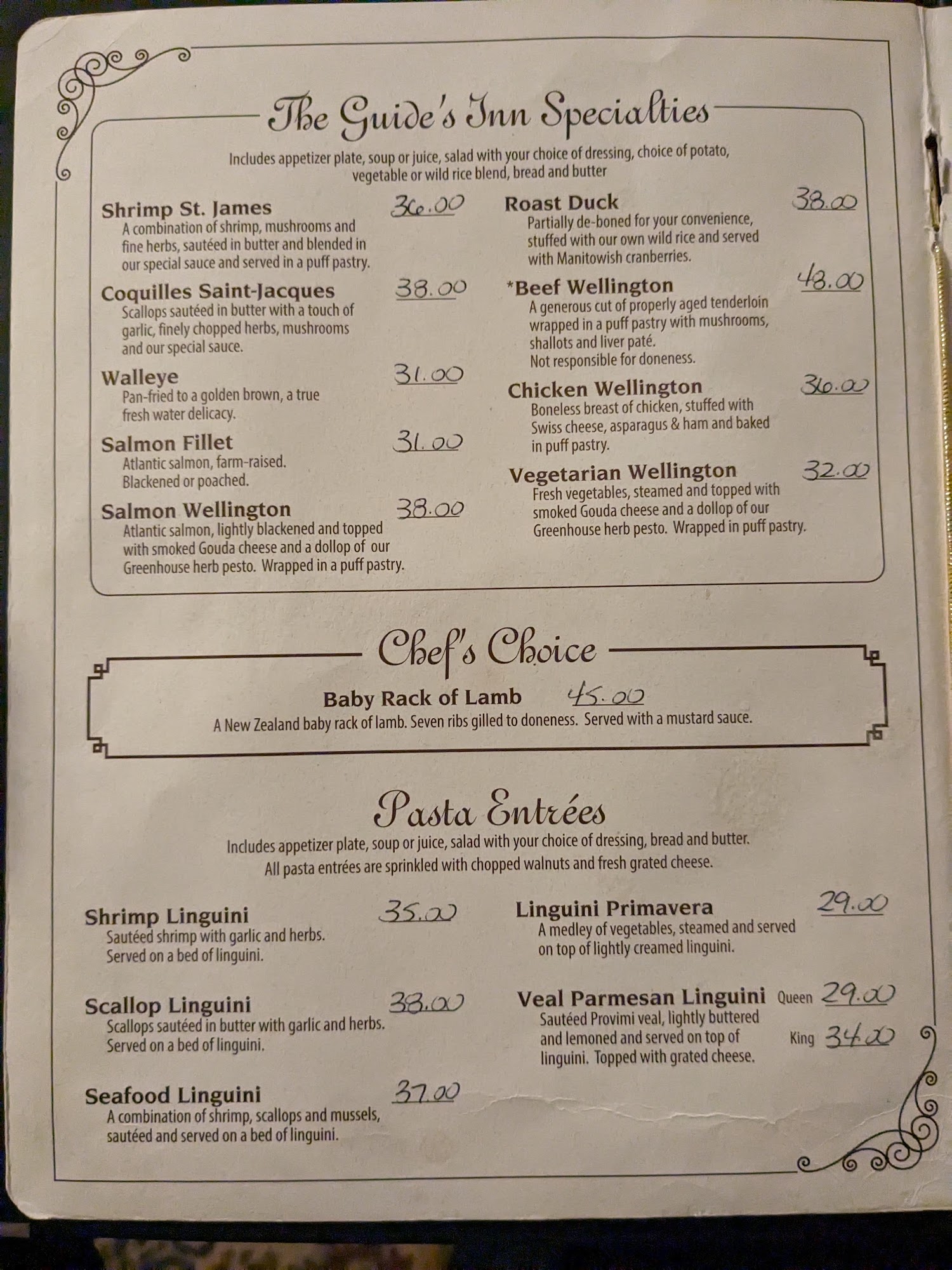 The Guide's Inn Specialties

Includes appetizer plate, soup or juice, salad with your choice of dressing, choice of potato, vegetable or wild rice blend, bread and butter

Shrimp St. James 36.00
A combination of shrimp, mushrooms and fine herbs, sautéed in butter and blended in our special sauce and served in a puff pastry.

Coquilles Saint-Jacques 38.00
Scallops sautéed in butter with a touch of garlic, finely chopped herbs, mushrooms and our special sauce.

Walleye 31.00
Pan-fried to a golden brown, a true fresh water delicacy.

Salmon Fillet 31.00
Atlantic salmon, farm-raised. Blackened or poached.

Salmon Wellington 38.00
Atlantic salmon, lightly blackened and topped with smoked Gouda cheese and a dollop of our Greenhouse herb pesto. Wrapped in a puff pastry.

Roast Duck 38.00
Partially de-boned for your convenience, stuffed with our own wild rice and served with Manitowish cranberries.

*Beef Wellington 48.00
A generous cut of properly aged tenderloin wrapped in a puff pastry with mushrooms, shallots and liver paté.
Not responsible for doneness.

Chicken Wellington 36.00
Boneless breast of chicken, stuffed with Swiss cheese, asparagus & ham and baked in puff pastry.

Vegetarian Wellington 32.00
Fresh vegetables, steamed and topped with smoked Gouda cheese and a dollop of our Greenhouse herb pesto. Wrapped in puff pastry.

Chef's Choice

Baby Rack of Lamb 45.00
A New Zealand baby rack of lamb. Seven ribs gilled to doneness. Served with a mustard sauce.

Pasta Entrées

Includes appetizer plate, soup or juice, salad with your choice of dressing, bread and butter.
All pasta entrées are sprinkled with chopped walnuts and fresh grated cheese.

Shrimp Linguini 35.00
Sautéed shrimp with garlic and herbs. Served on a bed of linguini.

Scallop Linguini 38.00
Scallops sautéed in butter with garlic and herbs. Served on a bed of linguini.

Seafood Linguini 37.00
A combination of shrimp, scallops and mussels, sautéed and served on a bed of linguini.

Linguini Primavera 29.00
A medley of vegetables, steamed and served on top of lightly creamed linguini.

Veal Parmesan Linguini Queen 29.00
King 34.00
Sautéed Provimi veal, lightly buttered and lemoned and served on top of linguini. Topped with grated cheese.